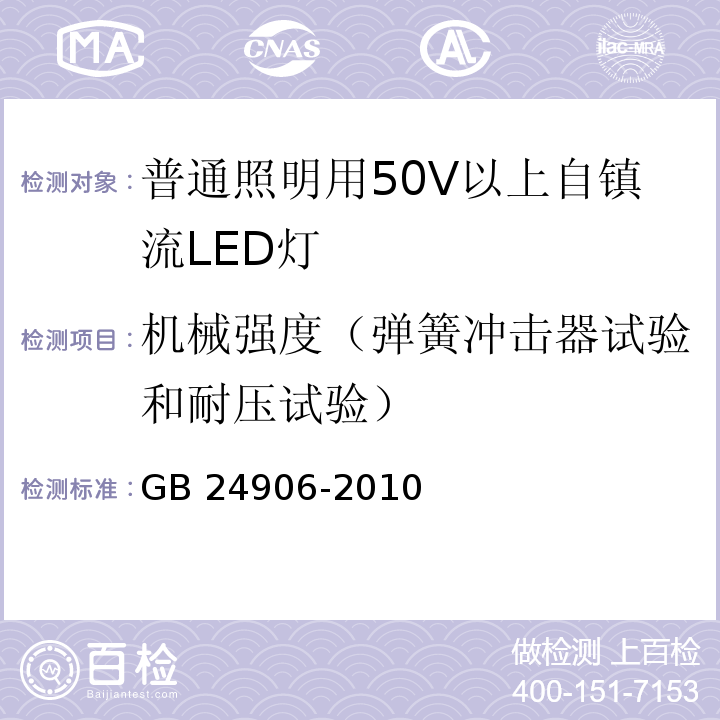 MA CNAS AL ilac-MRA

检测对象：普通照明用50V以上自镇流LED灯

检测项目：机械强度（弹簧冲击器试验和耐压试验）

检测标准：GB 24906-2010

百检
Baijiantest.com

做检测 上百检
400-151-7153